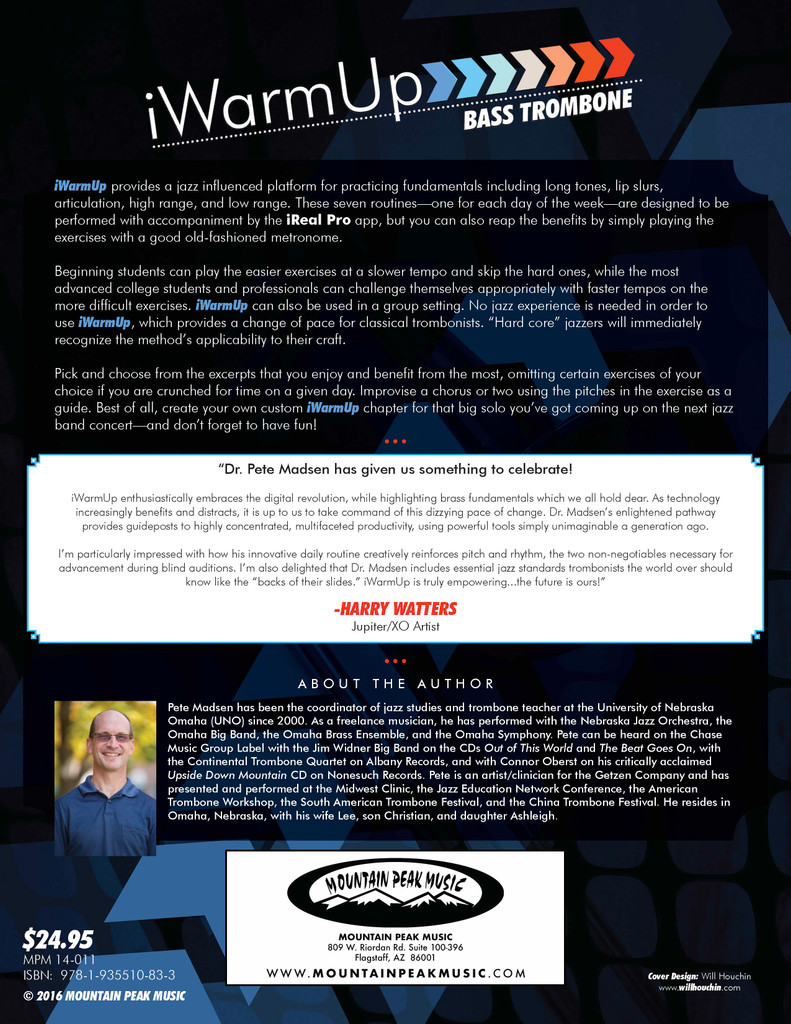 iWarmUp
BASS TROMBONE

iWarmUp provides a jazz influenced platform for practicing fundamentals including long tones, lip slurs, articulation, high range, and low range. These seven routines—one for each day of the week—are designed to be performed with accompaniment by the iReal Pro app, but you can also reap the benefits by simply playing the exercises with a good old-fashioned metronome.

Beginning students can play the easier exercises at a slower tempo and skip the hard ones, while the most advanced college students and professionals can challenge themselves appropriately with faster tempos on the more difficult exercises. iWarmUp can also be used in a group setting. No jazz experience is needed in order to use iWarmUp, which provides a change of pace for classical trombonists. "Hard core" jazzers will immediately recognize the method's applicability to their craft.

Pick and choose from the excerpts that you enjoy and benefit from the most, omitting certain exercises of your choice if you are crunched for time on a given day. Improvise a chorus or two using the pitches in the exercise as a guide. Best of all, create your own custom iWarmUp chapter for that big solo you've got coming up on the next jazz band concert—and don't forget to have fun!

"Dr. Pete Madsen has given us something to celebrate!

iWarmUp enthusiastically embraces the digital revolution, while highlighting brass fundamentals which we all hold dear. As technology increasingly benefits and distracts, it is up to us to take command of this dizzying pace of change. Dr. Madsen's enlightened pathway provides guideposts to highly concentrated, multifaceted productivity, using powerful tools simply unimaginable a generation ago.

I'm particularly impressed with how his innovative daily routine creatively reinforces pitch and rhythm, the two non-negotiables necessary for advancement during blind auditions. I'm also delighted that Dr. Madsen includes essential jazz standards trombonists the world over should know like the "backs of their slides." iWarmUp is truly empowering...the future is ours!"

-HARRY WATTERS
Jupiter/XO Artist

ABOUT THE AUTHOR

Pete Madsen has been the coordinator of jazz studies and trombone teacher at the University of Nebraska Omaha (UNO) since 2000. As a freelance musician, he has performed with the Nebraska Jazz Orchestra, the Omaha Big Band, the Omaha Brass Ensemble, and the Omaha Symphony. Pete can be heard on the Chase Music Group Label with the Jim Widner Big Band on the CDs Out of This World and The Beat Goes On, with the Continental Trombone Quartet on Albany Records, and with Connor Oberst on his critically acclaimed Upside Down Mountain CD on Nonesuch Records. Pete is an artist/clinician for the Getzen Company and has presented and performed at the Midwest Clinic, the Jazz Education Network Conference, the American Trombone Workshop, the South American Trombone Festival, and the China Trombone Festival. He resides in Omaha, Nebraska, with his wife Lee, son Christian, and daughter Ashleigh.

MOUNTAIN PEAK MUSIC
MOUNTAIN PEAK MUSIC
809 W. Riordan Rd. Suite 100-396
Flagstaff, AZ 86001
WWW.MOUNTAINPEAKMUSIC.COM

$24.95
MPM 14-011
ISBN: 978-1-935510-83-3
© 2016 MOUNTAIN PEAK MUSIC

Cover Design: Will Houchin
www.willhouchin.com